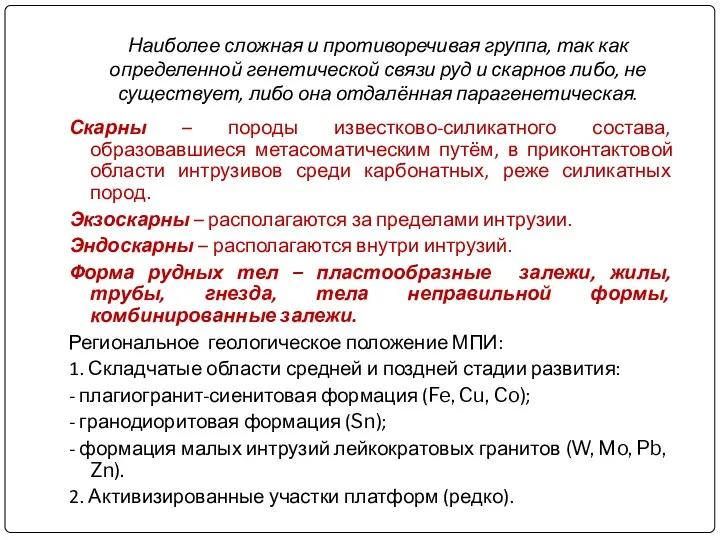 Наиболее сложная и противоречивая группа, так как определенной генетической связи руд и скарнов либо, не существует, либо она отдалённая парагенетическая.

Скарны – породы известково-силикатного состава, образовавшиеся метасоматическим путём, в приконтактовой области интрузивов среди карбонатных, реже силикатных пород.

Экзоскарны – располагаются за пределами интрузии.

Эндоскарны – располагаются внутри интрузий.

Форма рудных тел – пластообразные залежи, жилы, трубы, гнезда, тела неправильной формы, комбинированные залежи.

Региональное геологическое положение МПИ:

1. Складчатые области средней и поздней стадии развития:

- плагиогранит-сиенитовая формация (Fe, Cu, Co);

- гранодиоритовая формация (Sn);

- формация малых интрузий лейкократовых гранитов (W, Mo, Pb, Zn).

2. Активизированные участки платформ (редко).